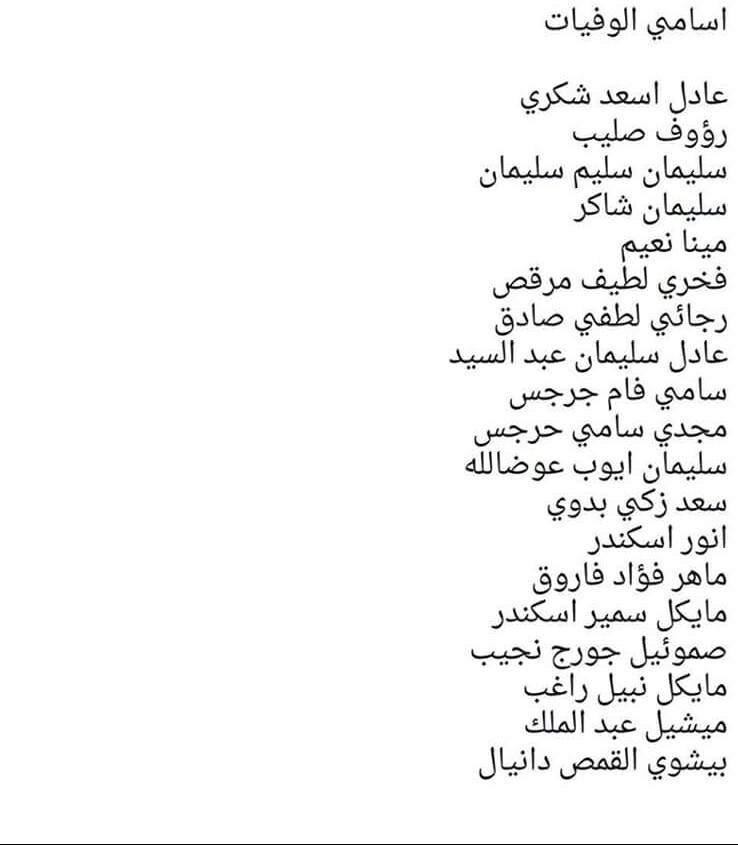 اسامي الوفيات

عادل اسعد شكري
رؤوف صليب
سليمان سليم سليمان
سليمان شاكر
مينا نعيم
فخري لطيف مرقص
رجائي لطفي صادق
عادل سليمان عبد السيد
سامي فام جرجس
مجدي سامي حرجس
سليمان ايوب عوضالله
سعد زكي بدوي
انور اسكندر
ماهر فؤاد فاروق
مايكل سمير اسكندر
صموئيل جورج نجيب
مايكل نبيل راغب
ميشيل عبد الملك
بيشوي القمص دانيال